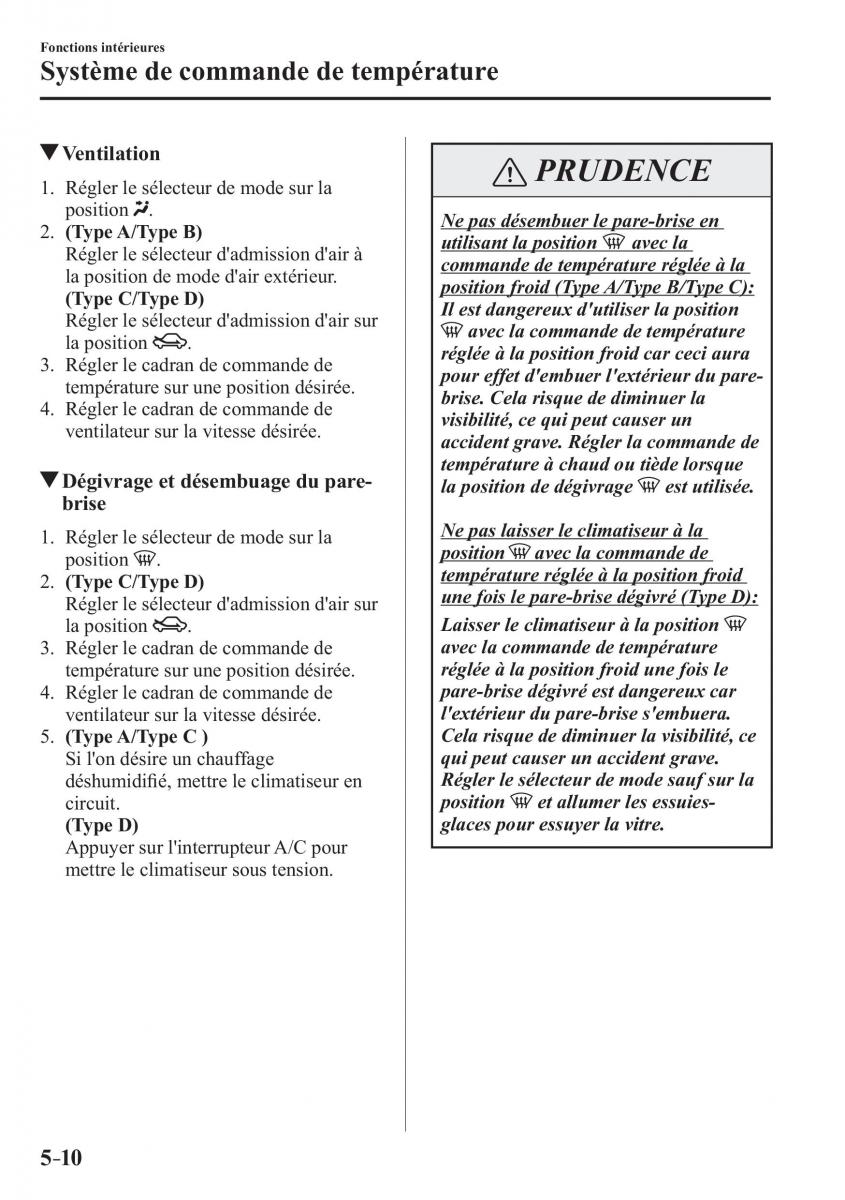 Fonctions intérieures
Système de commande de température

▼Ventilation

1. Régler le sélecteur de mode sur la position .
2. (Type A/Type B)
Régler le sélecteur d'admission d'air à la position de mode d'air extérieur.
(Type C/Type D)
Régler le sélecteur d'admission d'air sur la position .
3. Régler le cadran de commande de température sur une position désirée.
4. Régler le cadran de commande de ventilateur sur la vitesse désirée.

▼Dégivrage et désembuage du pare-brise

1. Régler le sélecteur de mode sur la position .
2. (Type C/Type D)
Régler le sélecteur d'admission d'air sur la position .
3. Régler le cadran de commande de température sur une position désirée.
4. Régler le cadran de commande de ventilateur sur la vitesse désirée.
5. (Type A/Type C )
Si l'on désire un chauffage déshumidifié, mettre le climatiseur en circuit.
(Type D)
Appuyer sur l'interrupteur A/C pour mettre le climatiseur sous tension.

PRUDENCE

Ne pas désembuer le pare-brise en utilisant la position  avec la commande de température réglée à la position froid (Type A/Type B/Type C):
Il est dangereux d'utiliser la position  avec la commande de température réglée à la position froid car ceci aura pour effet d'embuer l'extérieur du pare-brise. Cela risque de diminuer la visibilité, ce qui peut causer un accident grave. Régler la commande de température à chaud ou tiède lorsque la position de dégivrage  est utilisée.

Ne pas laisser le climatiseur à la position  avec la commande de température réglée à la position froid une fois le pare-brise dégivré (Type D):
Laisser le climatiseur à la position  avec la commande de température réglée à la position froid une fois le pare-brise dégivré est dangereux car l'extérieur du pare-brise s'embuera. Cela risque de diminuer la visibilité, ce qui peut causer un accident grave. Régler le sélecteur de mode sauf sur la position  et allumer les essuies-glaces pour essuyer la vitre.

5-10